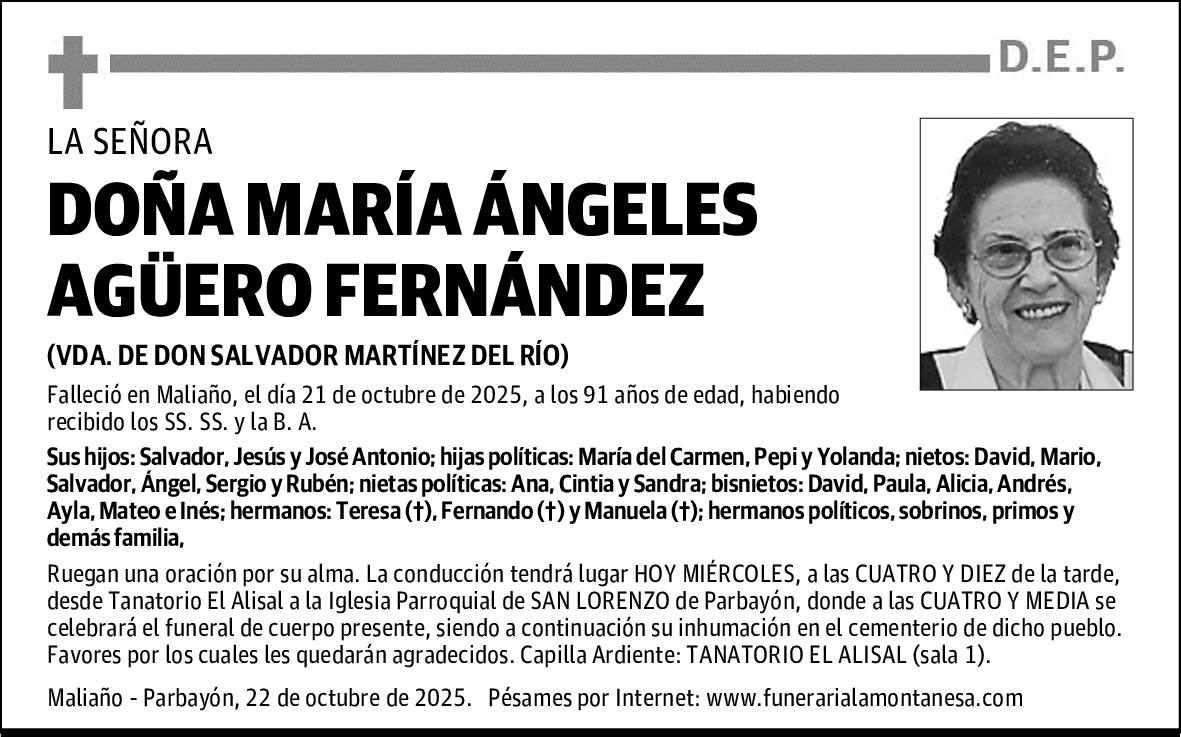 D.E.P.

LA SEÑORA

DOÑA MARÍA ÁNGELES AGÜERO FERNÁNDEZ

(VDA. DE DON SALVADOR MARTÍNEZ DEL RÍO)

Falleció en Maliaño, el día 21 de octubre de 2025, a los 91 años de edad, habiendo recibido los SS. SS. y la B. A.

Sus hijos: Salvador, Jesús y José Antonio; hijas políticas: María del Carmen, Pepi y Yolanda; nietos: David, Mario, Salvador, Ángel, Sergio y Rubén; nietas políticas: Ana, Cintia y Sandra; bisnietos: David, Paula, Alicia, Andrés, Ayla, Mateo e Inés; hermanos: Teresa (†), Fernando (†) y Manuela (†); hermanos políticos, sobrinos, primos y demás familia,

Ruegan una oración por su alma. La conducción tendrá lugar HOY MIÉRCOLES, a las CUATRO Y DIEZ de la tarde, desde Tanatorio El Alisal a la Iglesia Parroquial de SAN LORENZO de Parbayón, donde a las CUATRO Y MEDIA se celebrará el funeral de cuerpo presente, siendo a continuación su inhumación en el cementerio de dicho pueblo. Favores por los cuales les quedarán agradecidos. Capilla Ardiente: TANATORIO EL ALISAL (sala 1).

Maliaño - Parbayón, 22 de octubre de 2025. Pésames por Internet: www.funerarialamontanesa.com